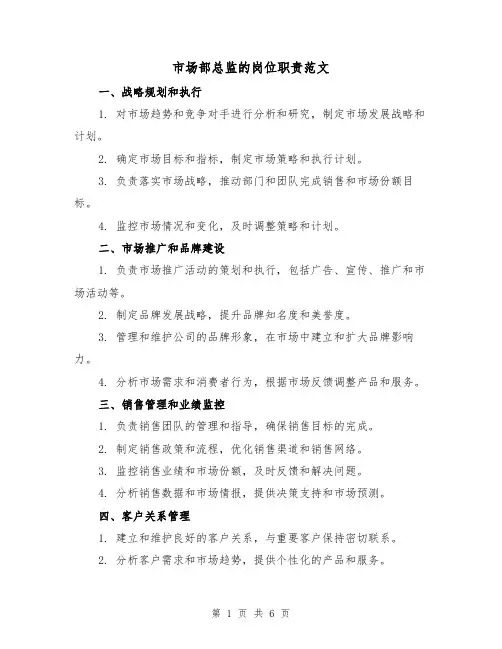 市场部总监的岗位职责范文

一、战略规划和执行

1. 对市场趋势和竞争对手进行分析和研究，制定市场发展战略和计划。

2. 确定市场目标和指标，制定市场策略和执行计划。

3. 负责落实市场战略，推动部门和团队完成销售和市场份额目标。

4. 监控市场情况和变化，及时调整策略和计划。

二、市场推广和品牌建设

1. 负责市场推广活动的策划和执行，包括广告、宣传、推广和市场活动等。

2. 制定品牌发展战略，提升品牌知名度和美誉度。

3. 管理和维护公司的品牌形象，在市场中建立和扩大品牌影响力。

4. 分析市场需求和消费者行为，根据市场反馈调整产品和服务。

三、销售管理和业绩监控

1. 负责销售团队的管理和指导，确保销售目标的完成。

2. 制定销售政策和流程，优化销售渠道和销售网络。

3. 监控销售业绩和市场份额，及时反馈和解决问题。

4. 分析销售数据和市场情报，提供决策支持和市场预测。

四、客户关系管理

1. 建立和维护良好的客户关系，与重要客户保持密切联系。

2. 分析客户需求和市场趋势，提供个性化的产品和服务。

第 1 页 共 6 页